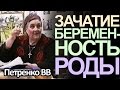 ЗАЧАТИЕ
БЕРЕМЕННОСТЬ
РОДЫ

Петренко ВВ